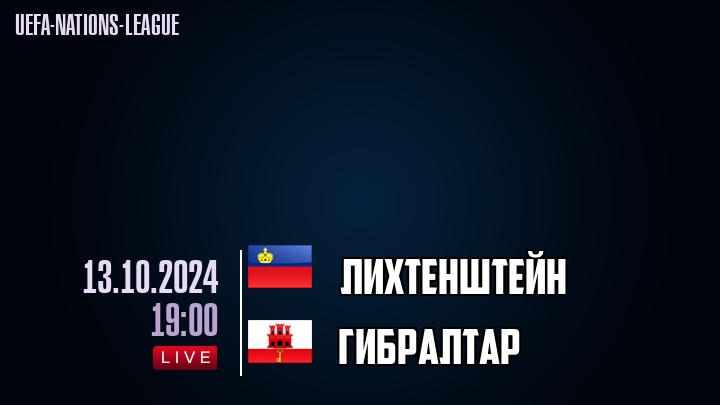 UEFA-NATIONS-LEAGUE

13.10.2024
19:00
LIVE

ЛИХТЕНШТЕЙН

ГИБРАЛТАР